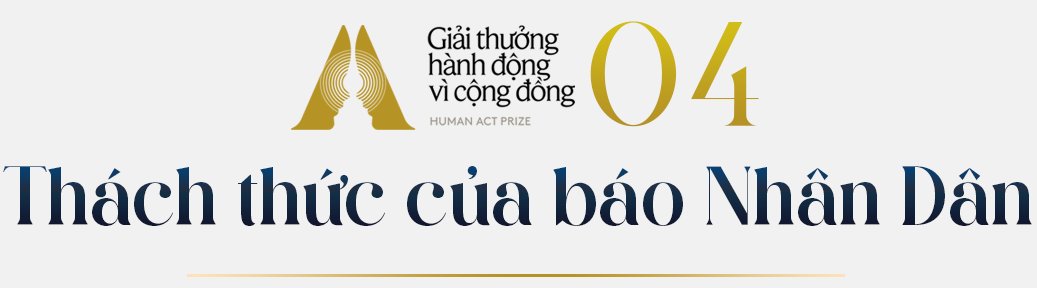 Giải thưởng hành động vì cộng đồng
HUMAN ACT PRIZE
04

Thách thức của báo Nhân Dân